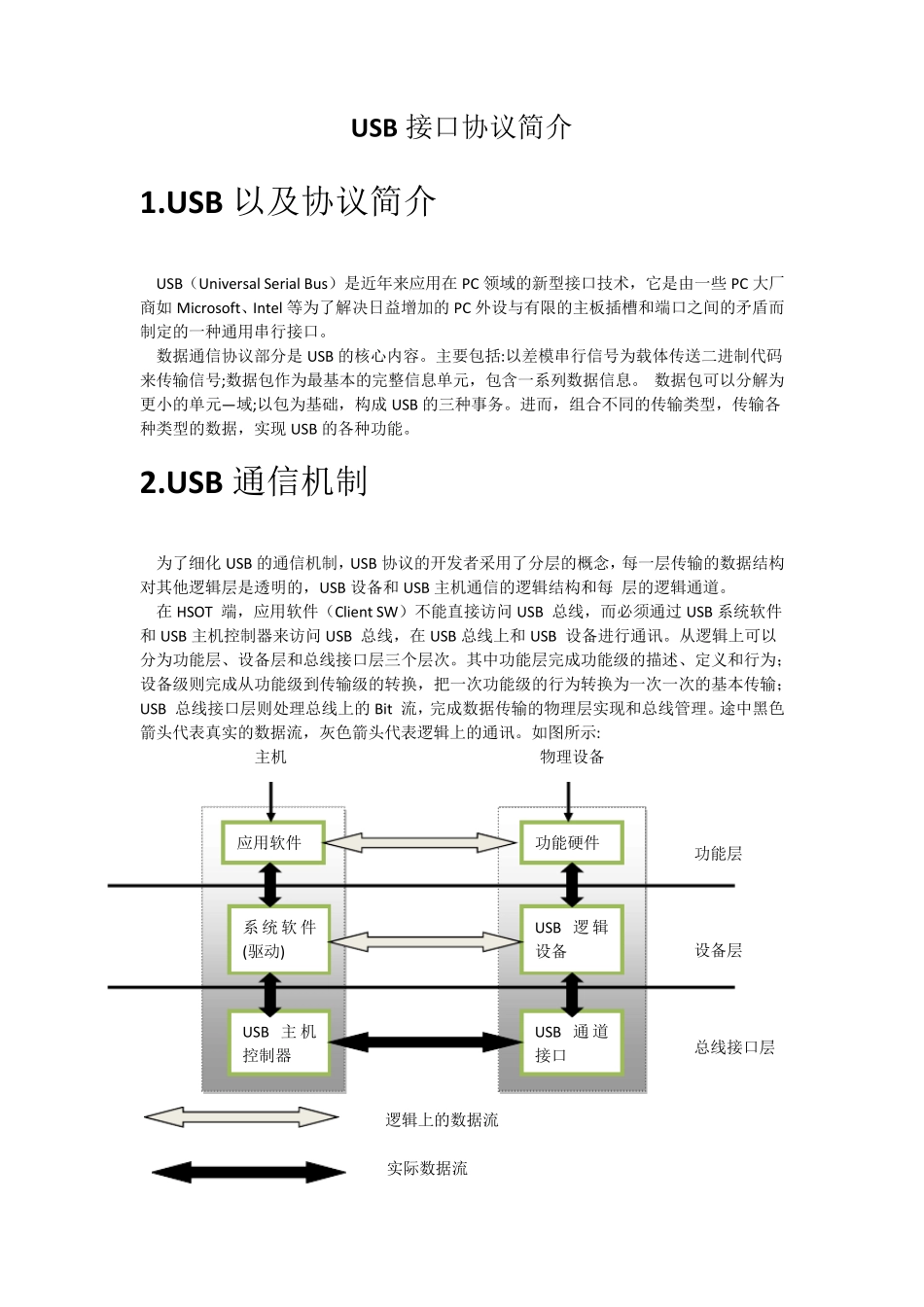 USB 接口协议简介

1.USB 以及协议简介

USB（Universal Serial Bus）是近年来应用在 PC 领域的新型接口技术，它是由一些 PC 大厂商如 Microsoft、Intel 等为了解决日益增加的 PC 外设与有限的主板插槽和端口之间的矛盾而制定的一种通用串行接口。

数据通信协议部分是 USB 的核心内容。主要包括:以差模串行信号为载体传送二进制代码来传输信号;数据包作为最基本的完整信息单元，包含一系列数据信息。 数据包可以分解为更小的单元—域;以包为基础，构成 USB 的三种事务。进而，组合不同的传输类型，传输各种类型的数据，实现 USB 的各种功能。

2.USB 通信机制

为了细化 USB 的通信机制，USB 协议的开发者采用了分层的概念，每一层传输的数据结构对其他逻辑层是透明的，USB 设备和 USB 主机通信的逻辑结构和每 层的逻辑通道。

在 HSOT 端，应用软件（Client SW）不能直接访问 USB 总线，而必须通过 USB 系统软件和 USB 主机控制器来访问 USB 总线，在 USB 总线上和 USB 设备进行通讯。从逻辑上可以分为功能层、设备层和总线接口层三个层次。其中功能层完成功能级的描述、定义和行为；设备级则完成从功能级到传输级的转换，把一次功能级的行为转换为一次一次的基本传输；USB 总线接口层则处理总线上的 Bit 流，完成数据传输的物理层实现和总线管理。途中黑色箭头代表真实的数据流，灰色箭头代表逻辑上的通讯。如图所示:

主机
物理设备
应用软件
功能硬件
功能层
系统软件(驱动)
USB 逻辑设备
设备层
USB 主机控制器
USB 通道接口
总线接口层
逻辑上的数据流
实际数据流